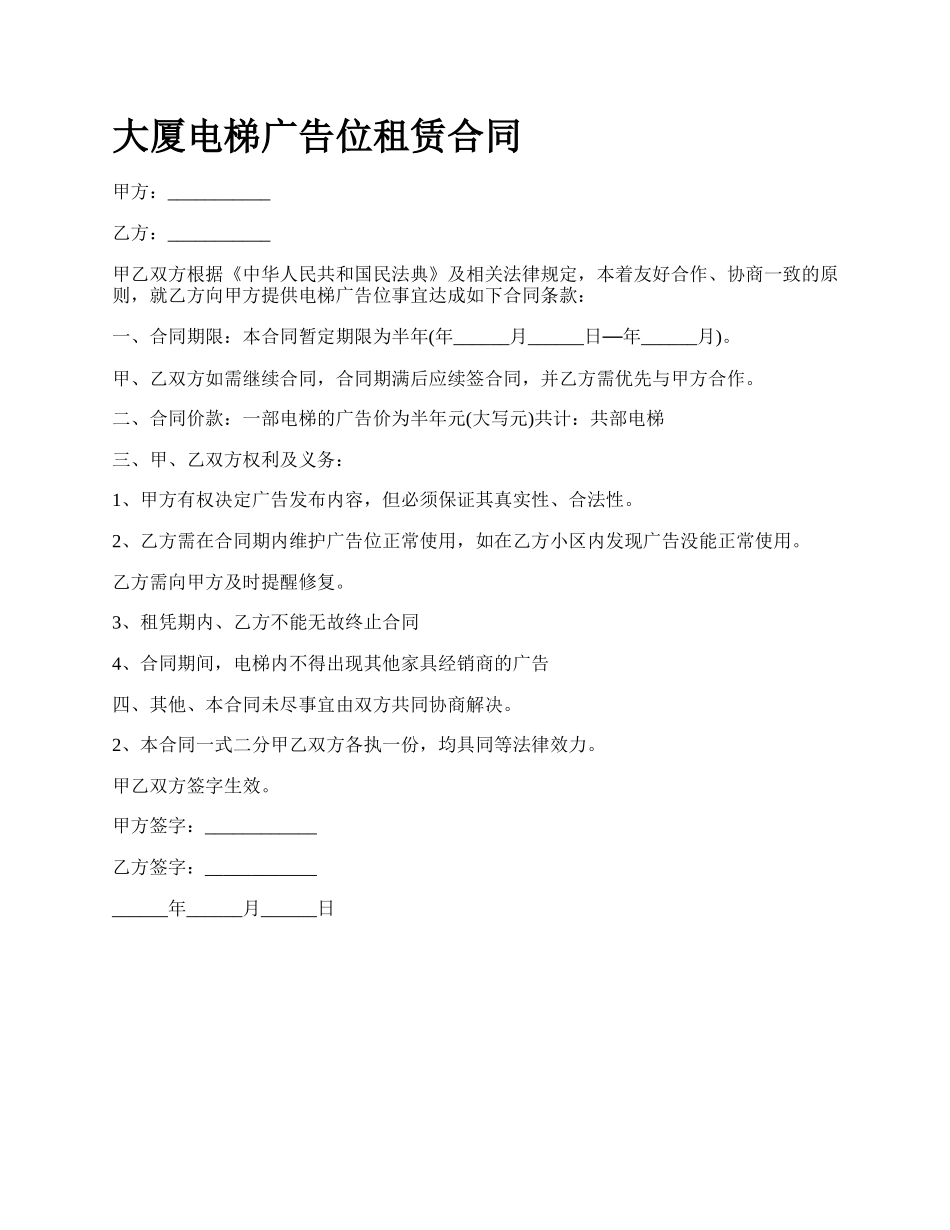 大厦电梯广告位租赁合同

甲方：___________

乙方：___________

甲乙双方根据《中华人民共和国民法典》及相关法律规定，本着友好合作、协商一致的原则，就乙方向甲方提供电梯广告位事宜达成如下合同条款：

一、合同期限：本合同暂定期限为半年(年______月______日—年______月)。

甲、乙双方如需继续合同，合同期满后应续签合同，并乙方需优先与甲方合作。

二、合同价款：一部电梯的广告价为半年元(大写元)共计：共部电梯

三、甲、乙双方权利及义务：

1、甲方有权决定广告发布内容，但必须保证其真实性、合法性。

2、乙方需在合同期内维护广告位正常使用，如在乙方小区内发现广告没能正常使用。

乙方需向甲方及时提醒修复。

3、租凭期内、乙方不能无故终止合同

4、合同期间，电梯内不得出现其他家具经销商的广告

四、其他、本合同未尽事宜由双方共同协商解决。

2、本合同一式二分甲乙双方各执一份，均具同等法律效力。

甲乙双方签字生效。

甲方签字：____________

乙方签字：____________

______年______月______日